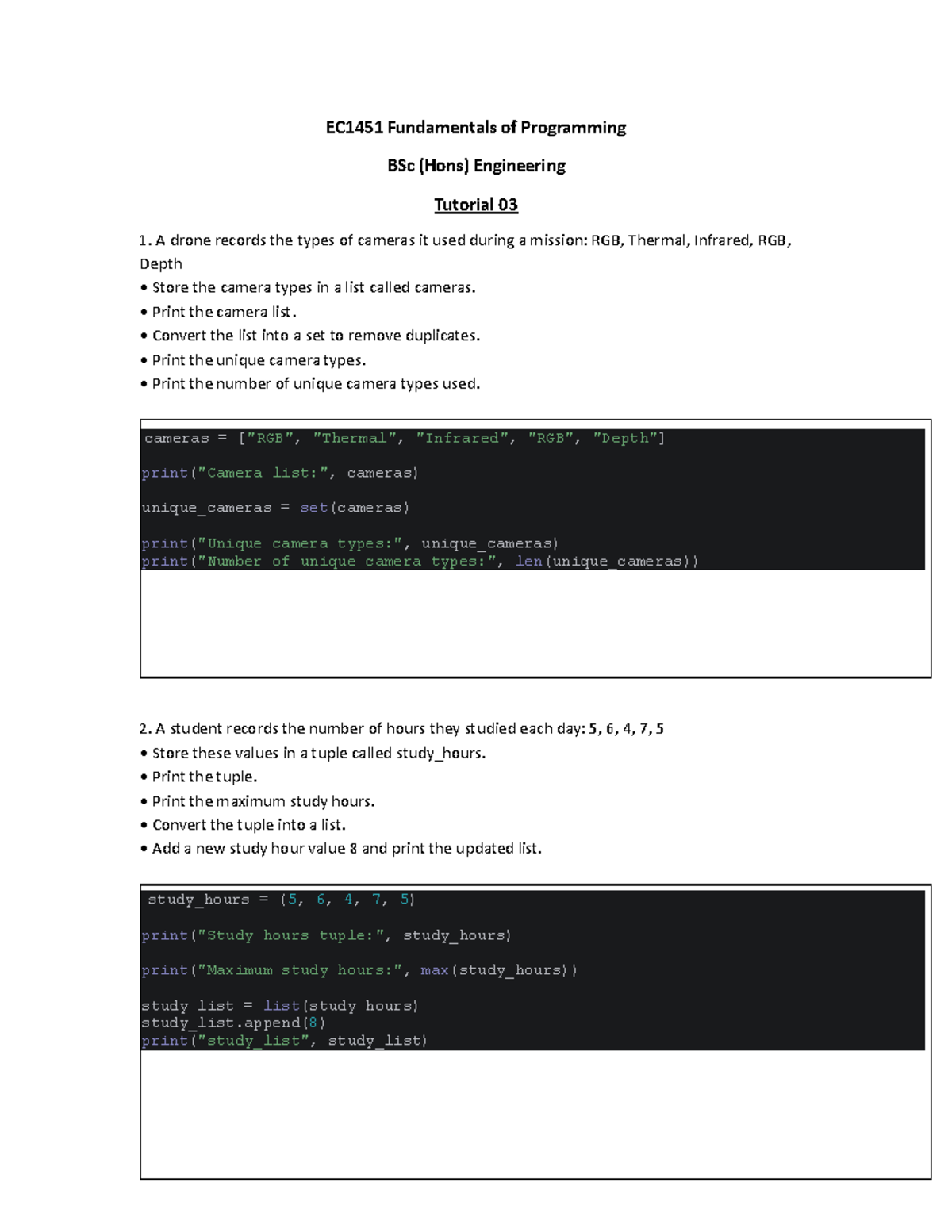 EC1451 Fundamentals of Programming

BSc (Hons) Engineering

Tutorial 03

1. A drone records the types of cameras it used during a mission: RGB, Thermal, Infrared, RGB, Depth
• Store the camera types in a list called cameras.
• Print the camera list.
• Convert the list into a set to remove duplicates.
• Print the unique camera types.
• Print the number of unique camera types used.

cameras = ["RGB", "Thermal", "Infrared", "RGB", "Depth"]

print("Camera list:", cameras)

unique_cameras = set(cameras)

print("Unique camera types:", unique_cameras)
print("Number of unique camera types:", len(unique_cameras))

2. A student records the number of hours they studied each day: 5, 6, 4, 7, 5
• Store these values in a tuple called study_hours.
• Print the tuple.
• Print the maximum study hours.
• Convert the tuple into a list.
• Add a new study hour value 8 and print the updated list.

study_hours = (5, 6, 4, 7, 5)

print("Study hours tuple:", study_hours)

print("Maximum study hours:", max(study_hours))

study_list = list(study_hours)
study_list.append(8)
print("study_list", study_list)